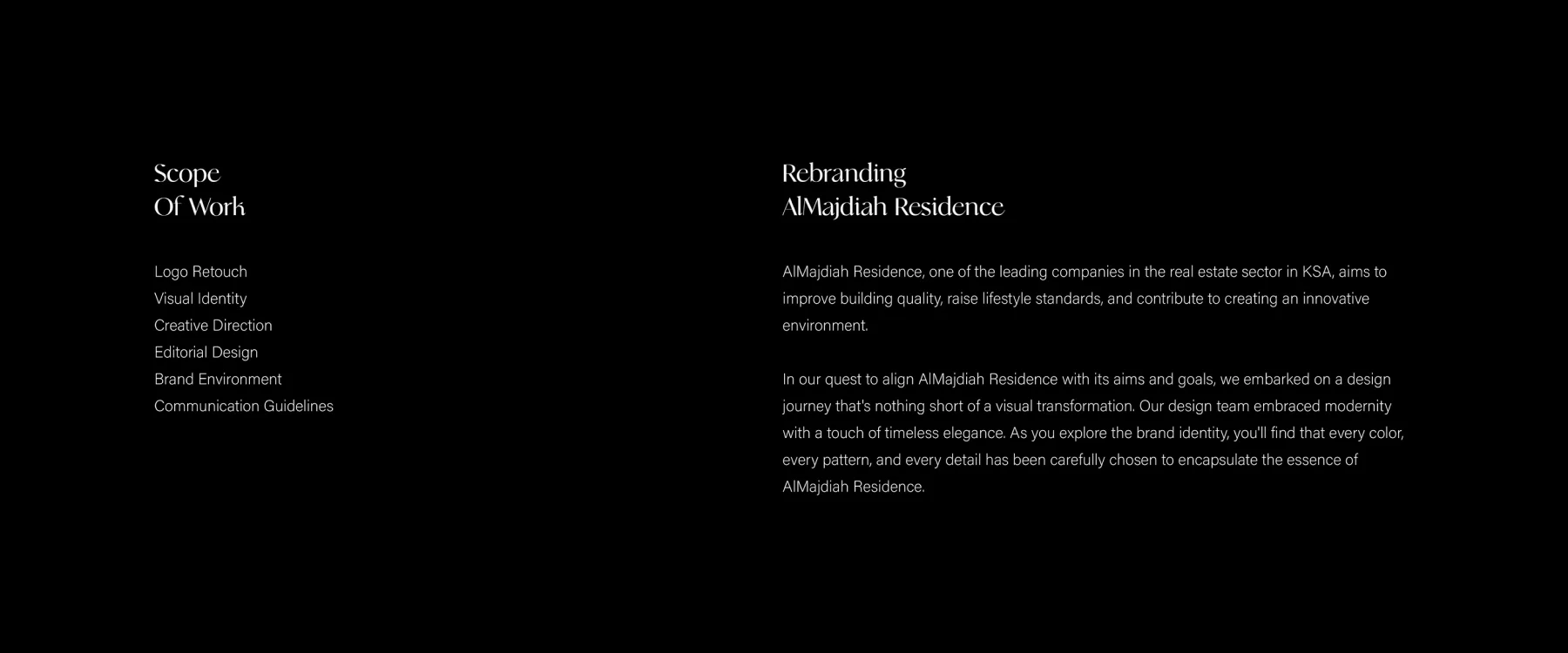 Scope
Of Work

Logo Retouch
Visual Identity
Creative Direction
Editorial Design
Brand Environment
Communication Guidelines

Rebranding
AlMajdiah Residence

AlMajdiah Residence, one of the leading companies in the real estate sector in KSA, aims to improve building quality, raise lifestyle standards, and contribute to creating an innovative environment.

In our quest to align AlMajdiah Residence with its aims and goals, we embarked on a design journey that's nothing short of a visual transformation. Our design team embraced modernity with a touch of timeless elegance. As you explore the brand identity, you'll find that every color, every pattern, and every detail has been carefully chosen to encapsulate the essence of AlMajdiah Residence.